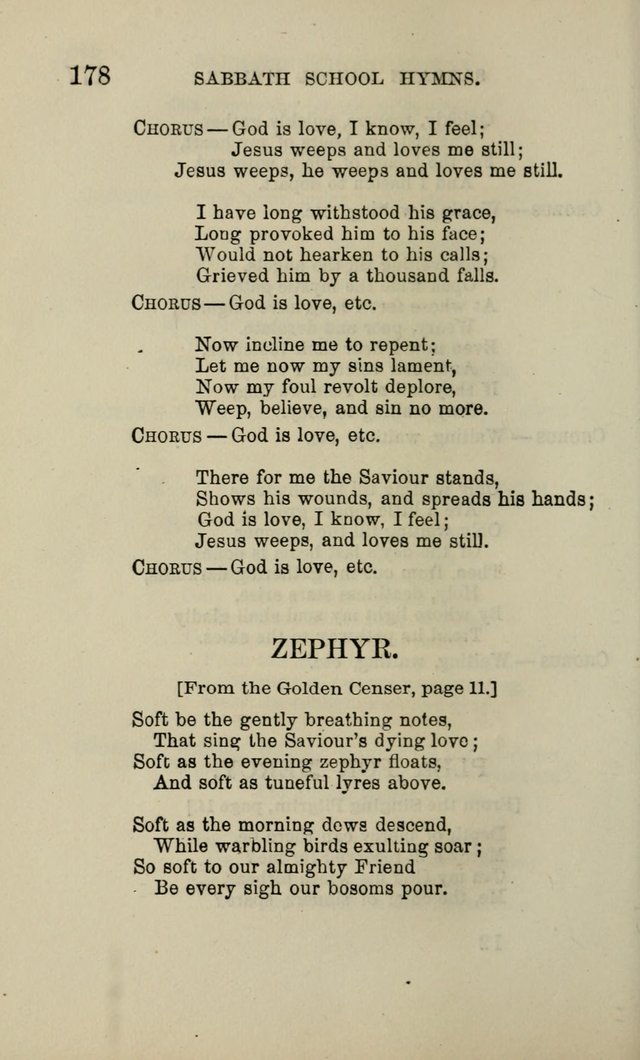 178 SABBATH SCHOOL HYMNS.

CHORUS — God is love, I know, I feel;
Jesus weeps and loves me still;
Jesus weeps, he weeps and loves me still.

I have long withstood his grace,
Long provoked him to his face;
Would not hearken to his calls;
Grieved him by a thousand falls.

CHORUS — God is love, etc.

Now incline me to repent;
Let me now my sins lament,
Now my foul revolt deplore,
Weep, believe, and sin no more.

CHORUS — God is love, etc.

There for me the Saviour stands,
Shows his wounds, and spreads his hands;
God is love, I know, I feel;
Jesus weeps, and loves me still.

CHORUS — God is love, etc.

ZEPHYR.

[From the Golden Censer, page 11.]

Soft be the gently breathing notes,
That sing the Saviour's dying love;
Soft as the evening zephyr floats,
And soft as tuneful lyres above.

Soft as the morning dews descend,
While warbling birds exulting soar;
So soft to our almighty Friend
Be every sigh our bosoms pour.